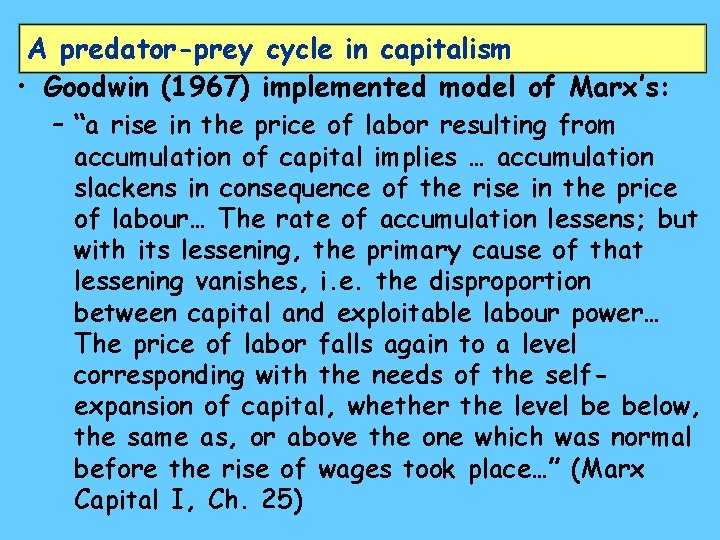 A predator-prey cycle in capitalism

• Goodwin (1967) implemented model of Marx's:

- "a rise in the price of labor resulting from accumulation of capital implies … accumulation slackens in consequence of the rise in the price of labour… The rate of accumulation lessens; but with its lessening, the primary cause of that lessening vanishes, i.e. the disproportion between capital and exploitable labour power… The price of labor falls again to a level corresponding with the needs of the self-expansion of capital, whether the level be below, the same as, or above the one which was normal before the rise of wages took place…" (Marx Capital I, Ch. 25)